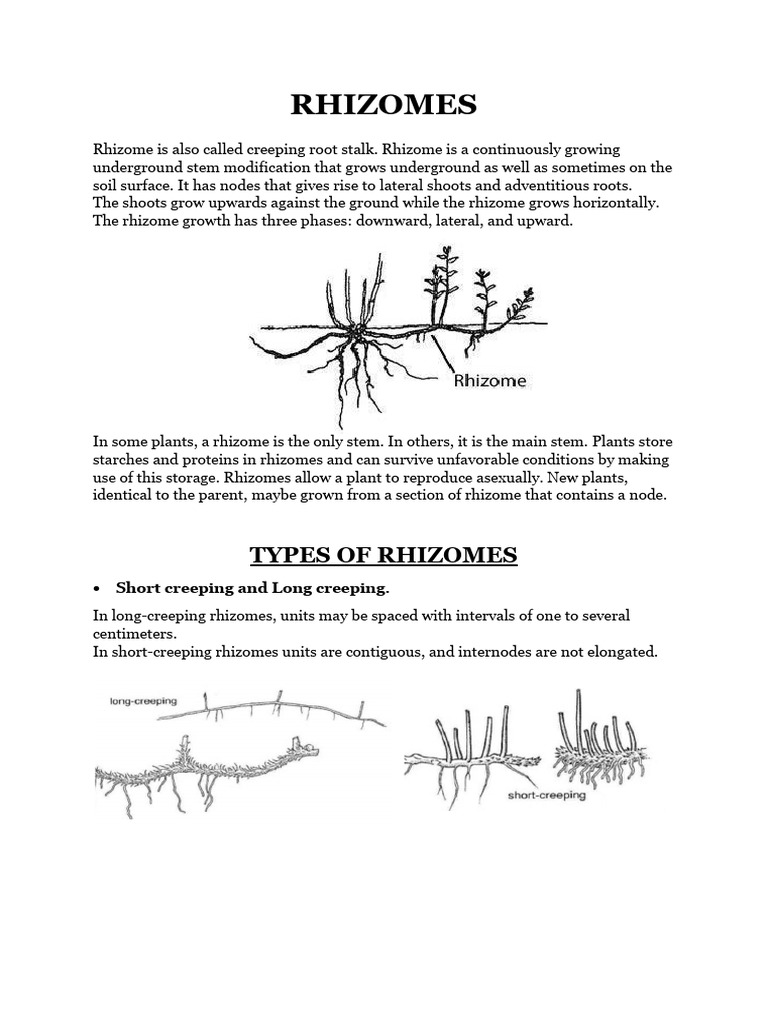 RHIZOMES

Rhizome is also called creeping root stalk. Rhizome is a continuously growing underground stem modification that grows underground as well as sometimes on the soil surface. It has nodes that gives rise to lateral shoots and adventitious roots. The shoots grow upwards against the ground while the rhizome grows horizontally. The rhizome growth has three phases: downward, lateral, and upward.

Rhizome

In some plants, a rhizome is the only stem. In others, it is the main stem. Plants store starches and proteins in rhizomes and can survive unfavorable conditions by making use of this storage. Rhizomes allow a plant to reproduce asexually. New plants, identical to the parent, maybe grown from a section of rhizome that contains a node.

TYPES OF RHIZOMES

• Short creeping and Long creeping.

In long-creeping rhizomes, units may be spaced with intervals of one to several centimeters.
In short-creeping rhizomes units are contiguous, and internodes are not elongated.

long-creeping

short-creeping